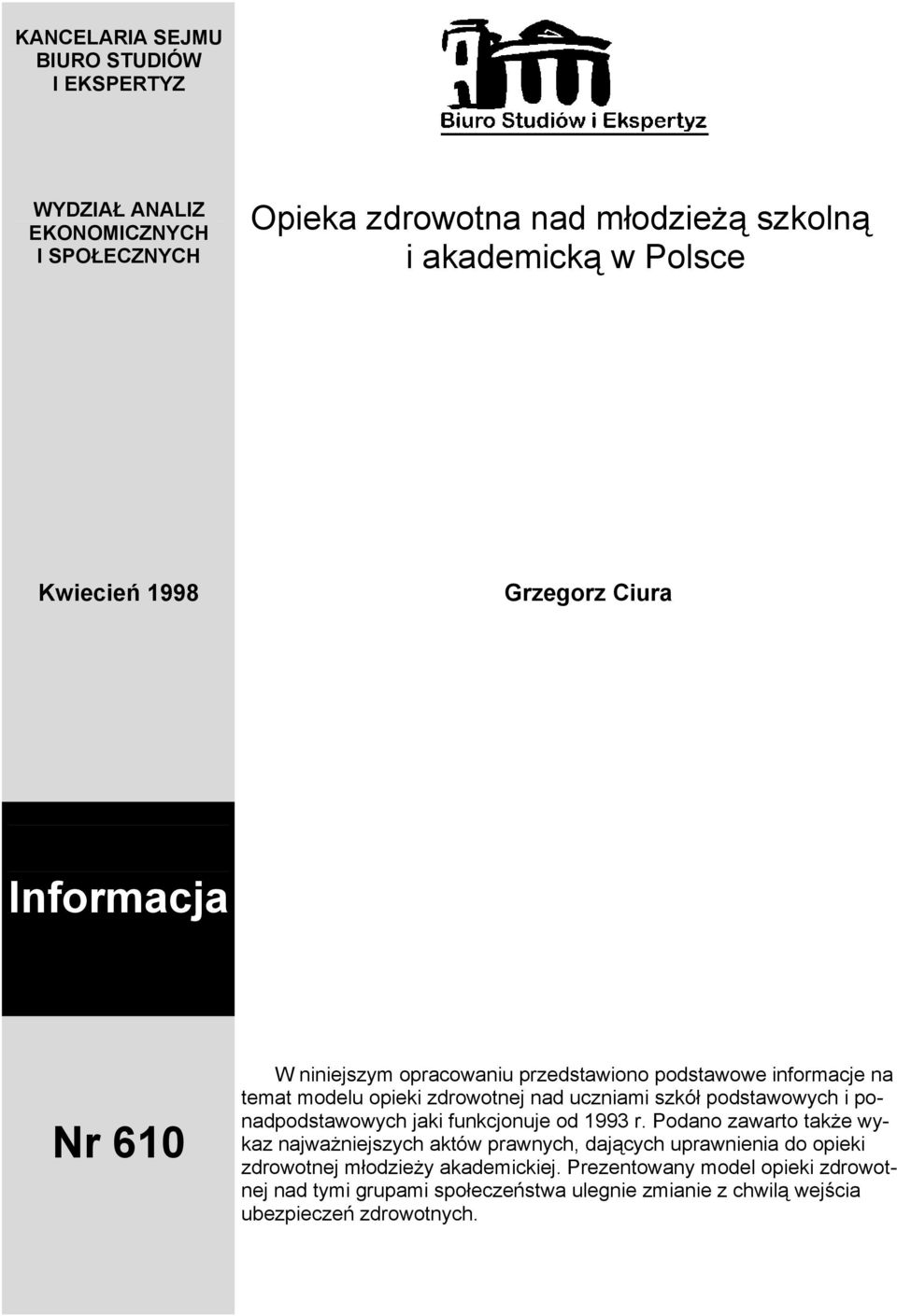 KANCELARIA SEJMU
BIURO STUDIÓW
I EKSPERTYZ

Biuro Studiów i Ekspertyz

WYDZIAŁ ANALIZ
EKONOMICZNYCH
I SPOŁECZNYCH

Opieka zdrowotna nad młodzieżą szkolną i akademicką w Polsce

Kwiecień 1998

Grzegorz Ciura

Informacja

Nr 610

W niniejszym opracowaniu przedstawiono podstawowe informacje na temat modelu opieki zdrowotnej nad uczniami szkół podstawowych i ponadpodstawowych jaki funkcjonuje od 1993 r. Podano zawarto także wykaz najważniejszych aktów prawnych, dających uprawnienia do opieki zdrowotnej młodzieży akademickiej. Prezentowany model opieki zdrowotnej nad tymi grupami społeczeństwa ulegnie zmianie z chwilą wejścia ubezpieczeń zdrowotnych.